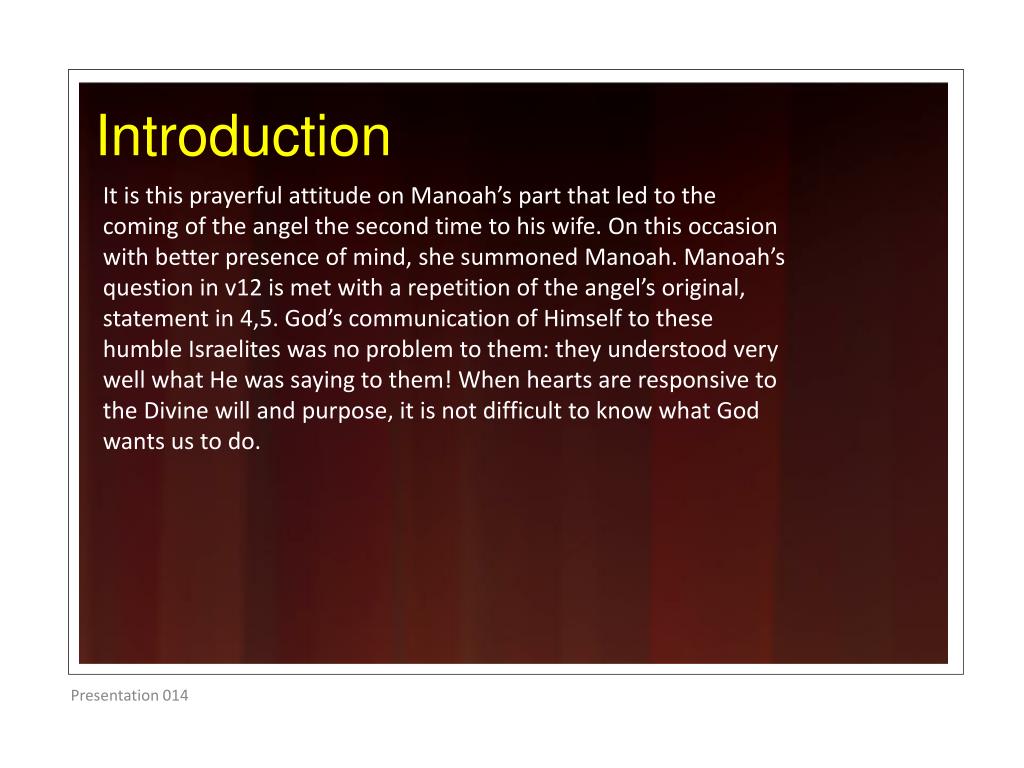 Introduction

It is this prayerful attitude on Manoah’s part that led to the coming of the angel the second time to his wife. On this occasion with better presence of mind, she summoned Manoah. Manoah’s question in v12 is met with a repetition of the angel’s original, statement in 4,5. God’s communication of Himself to these humble Israelites was no problem to them: they understood very well what He was saying to them! When hearts are responsive to the Divine will and purpose, it is not difficult to know what God wants us to do.

Presentation 014